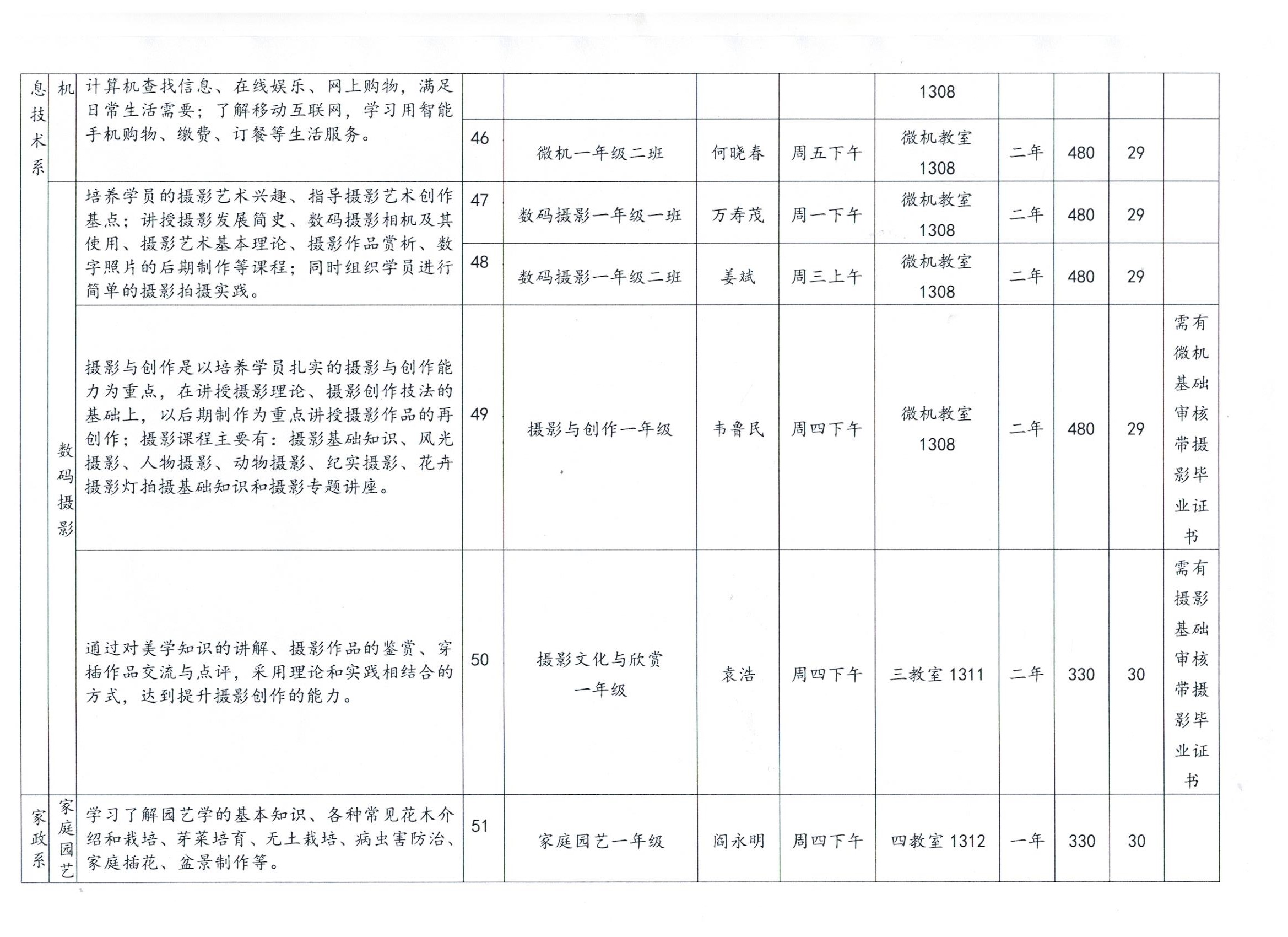 | 息技术系 | 机 | 计算机查找信息、在线娱乐、网上购物，满足日常生活需要；了解移动互联网，学习用智能手机购物、缴费、订餐等生活服务。 | | | | | 1308 | | | | |
|---|---|---|---|---|---|---|---|---|---|---|---|
| | | | 46 | 微机一年级二班 | 何晓春 | 周五下午 | 微机教室 1308 | 二年 | 480 | 29 | |
| | 数码摄影 | 培养学员的摄影艺术兴趣、指导摄影艺术创作基点；讲授摄影发展简史、数码摄影相机及其使用、摄影艺术基本理论、摄影作品赏析、数字照片的后期制作等课程；同时组织学员进行简单的摄影拍摄实践。 | 47 | 数码摄影一年级一班 | 万寿茂 | 周一下午 | 微机教室 1308 | 二年 | 480 | 29 | |
| | | | 48 | 数码摄影一年级二班 | 姜斌 | 周三上午 | 微机教室 1308 | 二年 | 480 | 29 | |
| | | 摄影与创作是以培养学员扎实的摄影与创作能力为重点，在讲授摄影理论、摄影创作技法的基础上，以后期制作为重点讲授摄影作品的再创作；摄影课程主要有：摄影基础知识、风光摄影、人物摄影、动物摄影、纪实摄影、花卉摄影灯拍摄基础知识和摄影专题讲座。 | 49 | 摄影与创作一年级 | 韦鲁民 | 周四下午 | 微机教室 1308 | 二年 | 480 | 29 | 需有微机基础审核带摄影毕业证书 |
| | | 通过对美学知识的讲解、摄影作品的鉴赏、穿插作品交流与点评，采用理论和实践相结合的方式，达到提升摄影创作的能力。 | 50 | 摄影文化与欣赏一年级 | 袁浩 | 周四下午 | 三教室 1311 | 二年 | 330 | 30 | 需有摄影基础审核带摄影毕业证书 |
| 家政系 | 家庭园艺 | 学习了解园艺学的基本知识、各种常见花木介绍和栽培、芽菜培育、无土栽培、病虫害防治、家庭插花、盆景制作等。 | 51 | 家庭园艺一年级 | 阎永明 | 周四下午 | 四教室 1312 | 一年 | 330 | 30 | |